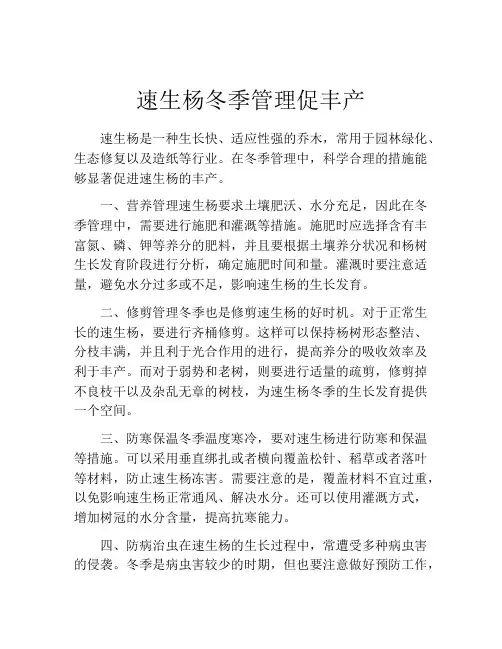 速生杨冬季管理促丰产

速生杨是一种生长快、适应性强的乔木，常用于园林绿化、生态修复以及造纸等行业。在冬季管理中，科学合理的措施能够显著促进速生杨的丰产。

一、营养管理速生杨要求土壤肥沃、水分充足，因此在冬季管理中，需要进行施肥和灌溉等措施。施肥时应选择含有丰富氮、磷、钾等养分的肥料，并且要根据土壤养分状况和杨树生长发育阶段进行分析，确定施肥时间和量。灌溉时要注意适量，避免水分过多或不足，影响速生杨的生长发育。

二、修剪管理冬季也是修剪速生杨的好时机。对于正常生长的速生杨，要进行齐桶修剪。这样可以保持杨树形态整洁、分枝丰满，并且利于光合作用的进行，提高养分的吸收效率及利于丰产。而对于弱势和老树，则要进行适量的疏剪，修剪掉不良枝干以及杂乱无章的树枝，为速生杨冬季的生长发育提供一个空间。

三、防寒保温冬季温度寒冷，要对速生杨进行防寒和保温等措施。可以采用垂直绑扎或者横向覆盖松针、稻草或者落叶等材料，防止速生杨冻害。需要注意的是，覆盖材料不宜过重，以免影响速生杨正常通风、解决水分。还可以使用灌溉方式，增加树冠的水分含量，提高抗寒能力。

四、防病治虫在速生杨的生长过程中，常遭受多种病虫害的侵袭。冬季是病虫害较少的时期，但也要注意做好预防工作，